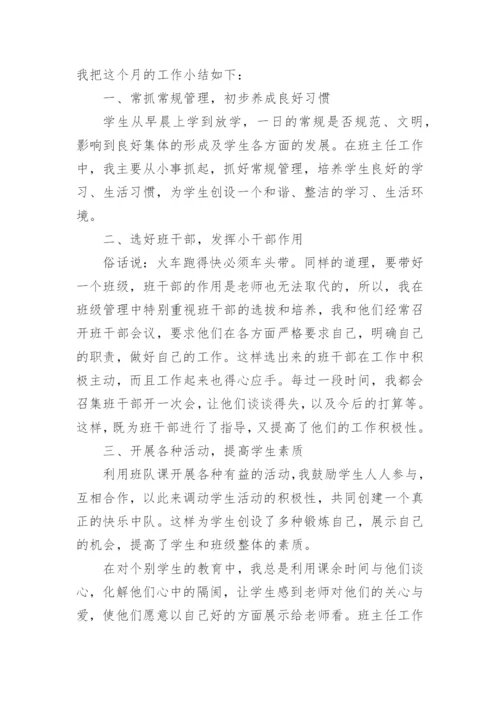 我把这个月的工作小结如下：

一、常抓常规管理，初步养成良好习惯

学生从早晨上学到放学，一日的常规是否规范、文明，影响到良好集体的形成及学生各方面的发展。在班主任工作中，我主要从小事抓起，抓好常规管理，培养学生良好的学习、生活习惯，为学生创设一个和谐、整洁的学习、生活环境。

二、选好班干部，发挥小干部作用

俗话说：火车跑得快必须车头带。同样的道理，要带好一个班级，班干部的作用是老师也无法取代的，所以，我在班级管理中特别重视班干部的选拔和培养，我和他们经常召开班干部会议，要求他们在各方面严格要求自己，明确自己的职责，做好自己的工作。这样选出来的班干部在工作中积极主动，而且工作起来也得心应手。每过一段时间，我都会召集班干部开一次会，让他们谈谈得失，以及今后的打算等。这样，既为班干部进行了指导，又提高了他们的工作积极性。

三、开展各种活动，提高学生素质

利用班队课开展各种有益的活动，我鼓励学生人人参与，互相合作，以此来调动学生活动的积极性，共同创建一个真正的快乐中队。这样为学生创设了多种锻炼自己，展示自己的机会，提高了学生和班级整体的素质。

在对个别学生的教育中，我总是利用课余时间与他们谈心，化解他们心中的隔阂，让学生感到老师对他们的关心与爱，使他们愿意以自己好的方面展示给老师看。班主任工作